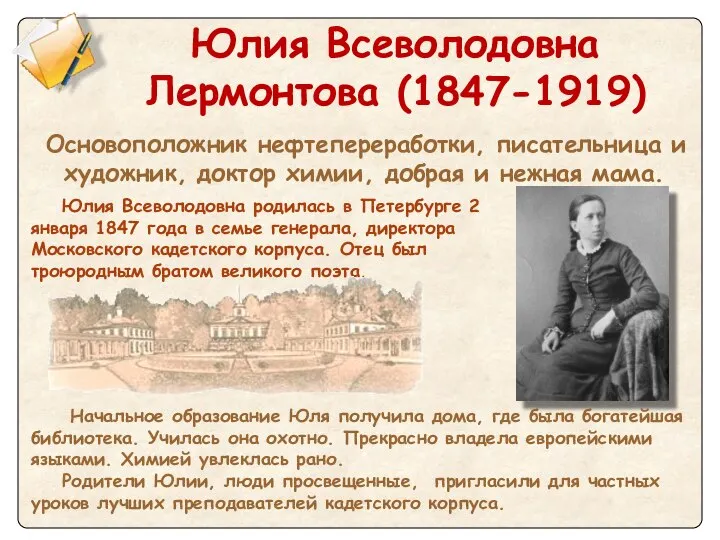 Юлия Всеволодовна Лермонтова (1847-1919)

Основоположник нефтепереработки, писательница и художник, доктор химии, добрая и нежная мама.

Юлия Всеволодовна родилась в Петербурге 2 января 1847 года в семье генерала, директора Московского кадетского корпуса. Отец был троюродным братом великого поэта.

Начальное образование Юля получила дома, где была богатейшая библиотека. Училась она охотно. Прекрасно владела европейскими языками. Химией увлеклась рано.

Родители Юлии, люди просвещенные, пригласили для частных уроков лучших преподавателей кадетского корпуса.